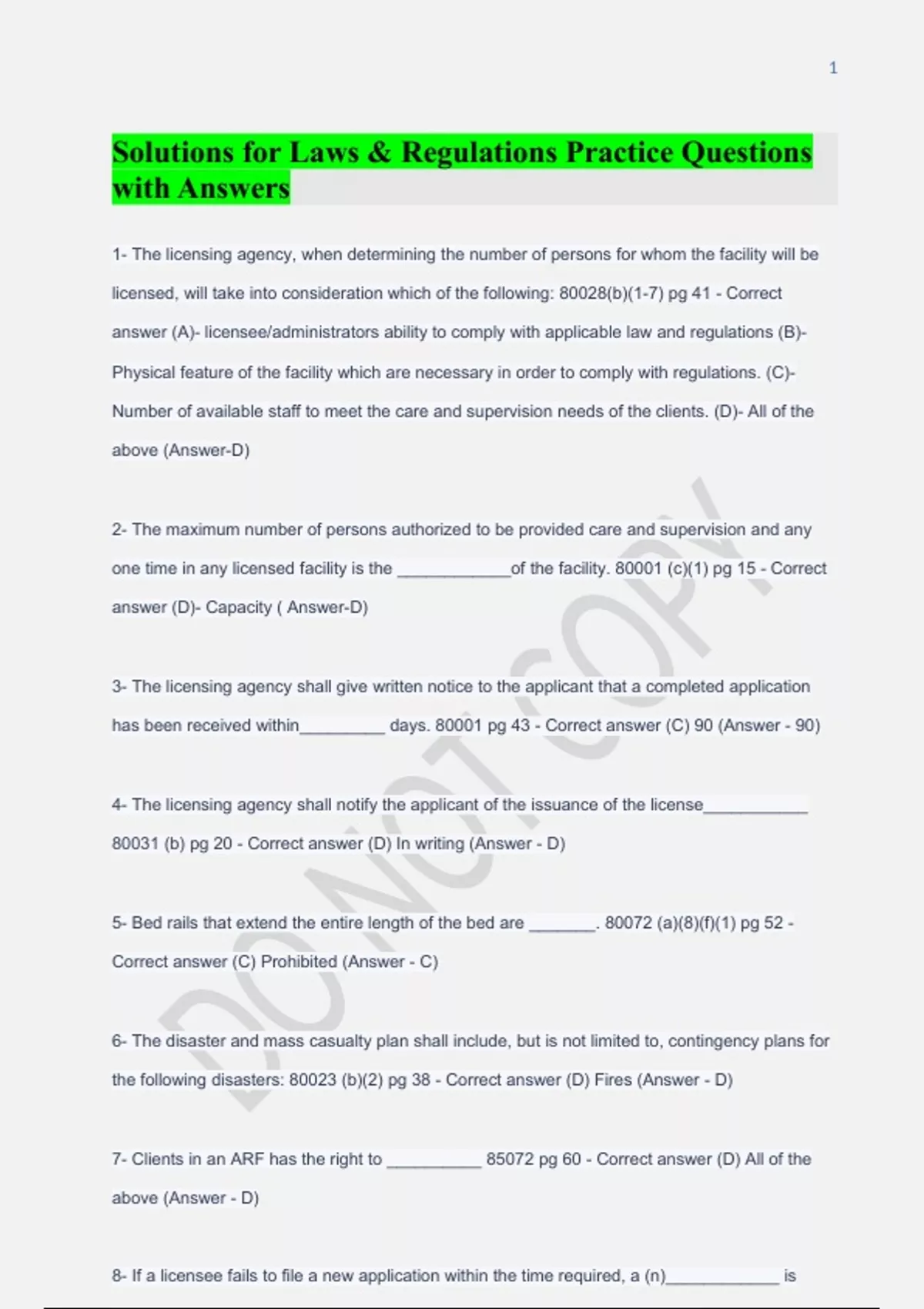 1

Solutions for Laws & Regulations Practice Questions with Answers

1- The licensing agency, when determining the number of persons for whom the facility will be licensed, will take into consideration which of the following: 80028(b)(1-7) pg 41 - Correct answer (A)- licensee/administrators ability to comply with applicable law and regulations (B)- Physical feature of the facility which are necessary in order to comply with regulations. (C)- Number of available staff to meet the care and supervision needs of the clients. (D)- All of the above (Answer-D)

2- The maximum number of persons authorized to be provided care and supervision and any one time in any licensed facility is the ____________of the facility. 80001 (c)(1) pg 15 - Correct answer (D)- Capacity ( Answer-D)

3- The licensing agency shall give written notice to the applicant that a completed application has been received within_________ days. 80001 pg 43 - Correct answer (C) 90 (Answer - 90)

4- The licensing agency shall notify the applicant of the issuance of the license___________ 80031 (b) pg 20 - Correct answer (D) In writing (Answer - D)

5- Bed rails that extend the entire length of the bed are _______. 80072 (a)(8)(f)(1) pg 52 - Correct answer (C) Prohibited (Answer - C)

6- The disaster and mass casualty plan shall include, but is not limited to, contingency plans for the following disasters: 80023 (b)(2) pg 38 - Correct answer (D) Fires (Answer - D)

7- Clients in an ARF has the right to __________ 85072 pg 60 - Correct answer (D) All of the above (Answer - D)

8- If a licensee fails to file a new application within the time required, a (n)____________ is

DO NOT COPY